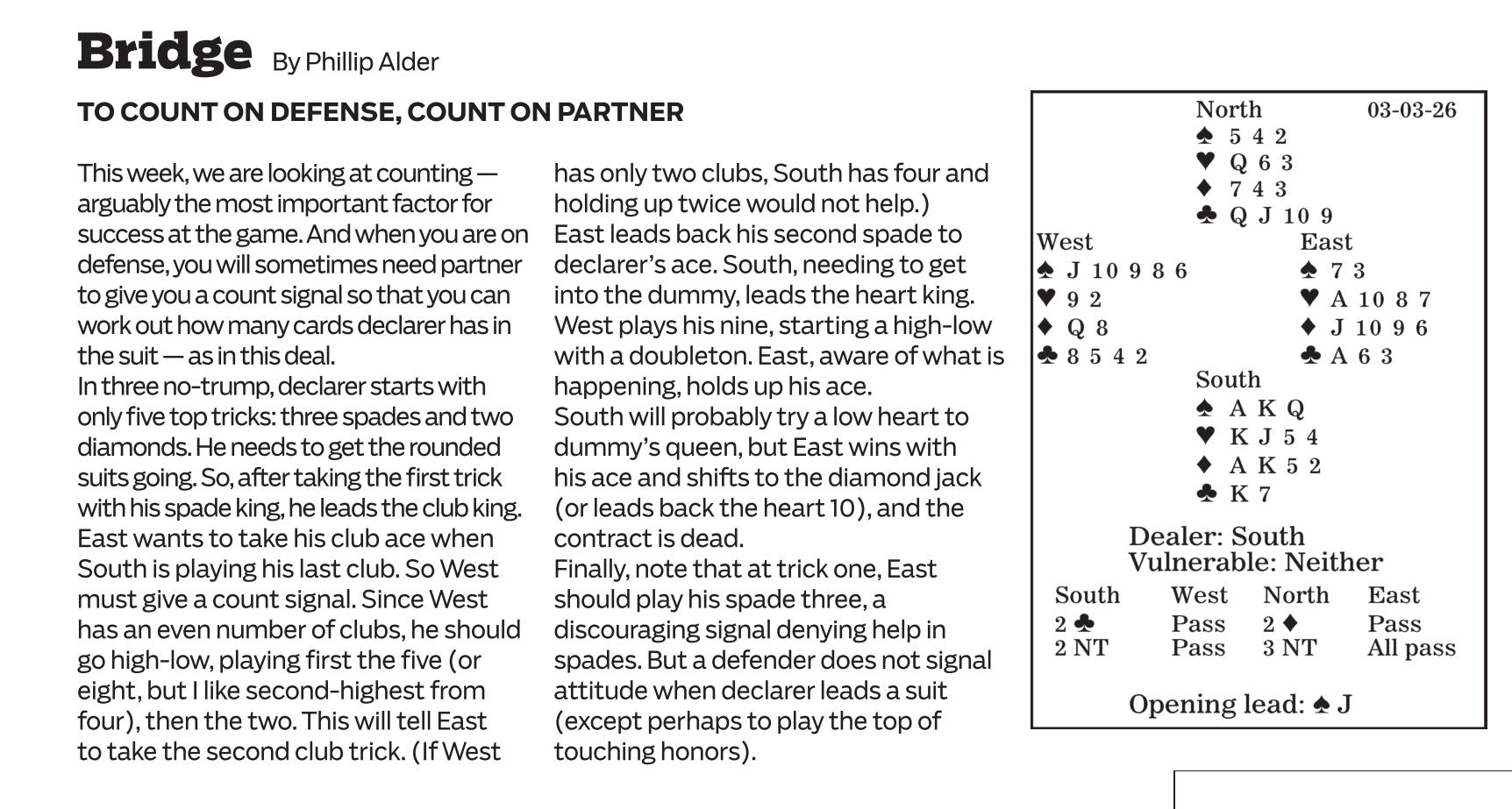 Bridge By Phillip Alder

TO COUNT ON DEFENSE, COUNT ON PARTNER

This week, we are looking at counting — arguably the most important factor for success at the game. And when you are on defense, you will sometimes need partner to give you a count signal so that you can work out how many cards declarer has in the suit — as in this deal.

In three no-trump, declarer starts with only five top tricks: three spades and two diamonds. He needs to get the rounded suits going. So, after taking the first trick with his spade king, he leads the club king.

East wants to take his club ace when South is playing his last club. So West must give a count signal. Since West has an even number of clubs, he should go high-low, playing first the five (or eight, but I like second-highest from four), then the two. This will tell East to take the second club trick. (If West has only two clubs, South has four and holding up twice would not help.)

East leads back his second spade to declarer's ace. South, needing to get into the dummy, leads the heart king. West plays his nine, starting a high-low with a doubleton. East, aware of what is happening, holds up his ace.

South will probably try a low heart to dummy's queen, but East wins with his ace and shifts to the diamond jack (or leads back the heart 10), and the contract is dead.

Finally, note that at trick one, East should play his spade three, a discouraging signal denying help in spades. But a defender does not signal attitude when declarer leads a suit (except perhaps to play the top of touching honors).

North 03-03-26
♠ 5 4 2
♥ Q 6 3
♦ 7 4 3
♣ Q J 10 9

West
♠ J 10 9 8 6
♥ 9 2
♦ Q 8
♣ 8 5 4 2

East
♠ 7 3
♥ A 10 8 7
♦ J 10 9 6
♣ A 6 3

South
♠ A K Q
♥ K J 5 4
♦ A K 5 2
♣ K 7

Dealer: South
Vulnerable: Neither

| South | West | North | East |
|---|---|---|---|
| 2 ♣ | Pass | 2 ♦ | Pass |
| 2 NT | Pass | 3 NT | All pass |

Opening lead: ♠ J